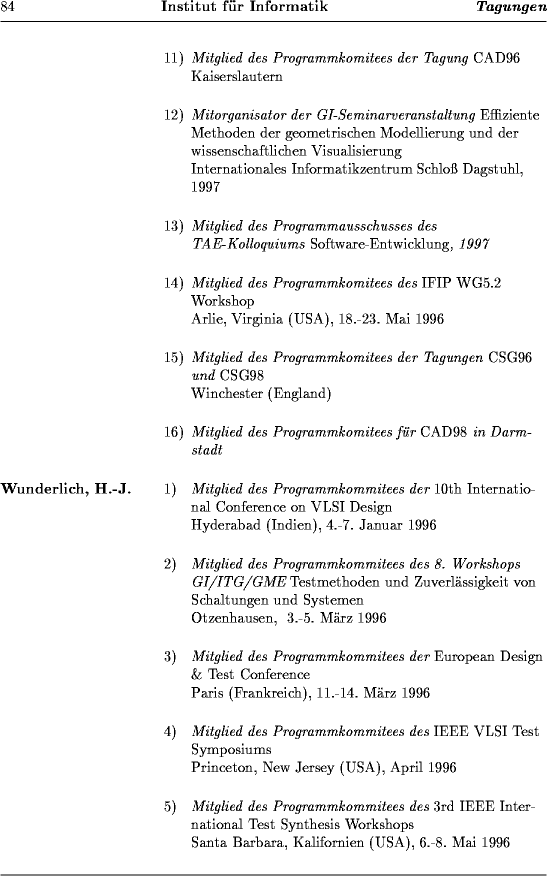 84 Institut für Informatik Tagungen

11) Mitglied des Programmkomitees der Tagung CAD96 Kaiserslautern

12) Mitorganisator der GI-Seminarveranstaltung Effiziente Methoden der geometrischen Modellierung und der wissenschaftlichen Visualisierung
Internationales Informatikzentrum Schloß Dagstuhl, 1997

13) Mitglied des Programmausschusses des TAE-Kolloquiums Software-Entwicklung, 1997

14) Mitglied des Programmkomitees des IFIP WG5.2 Workshop
Arlie, Virginia (USA), 18.-23. Mai 1996

15) Mitglied des Programmkomitees der Tagungen CSG96 und CSG98
Winchester (England)

16) Mitglied des Programmkomitees für CAD98 in Darmstadt

Wunderlich, H.-J.

1) Mitglied des Programmkommitees der 10th International Conference on VLSI Design
Hyderabad (Indien), 4.-7. Januar 1996

2) Mitglied des Programmkommitees des 8. Workshops GI/ITG/GME Testmethoden und Zuverlässigkeit von Schaltungen und Systemen
Otzenhausen, 3.-5. März 1996

3) Mitglied des Programmkommitees der European Design & Test Conference
Paris (Frankreich), 11.-14. März 1996

4) Mitglied des Programmkommitees des IEEE VLSI Test Symposiums
Princeton, New Jersey (USA), April 1996

5) Mitglied des Programmkommitees des 3rd IEEE International Test Synthesis Workshops
Santa Barbara, Kalifornien (USA), 6.-8. Mai 1996